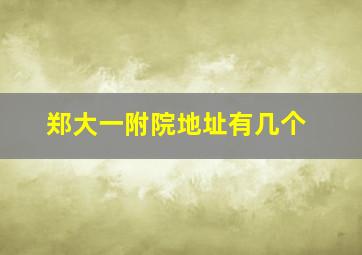 郑大一附院地址有几个